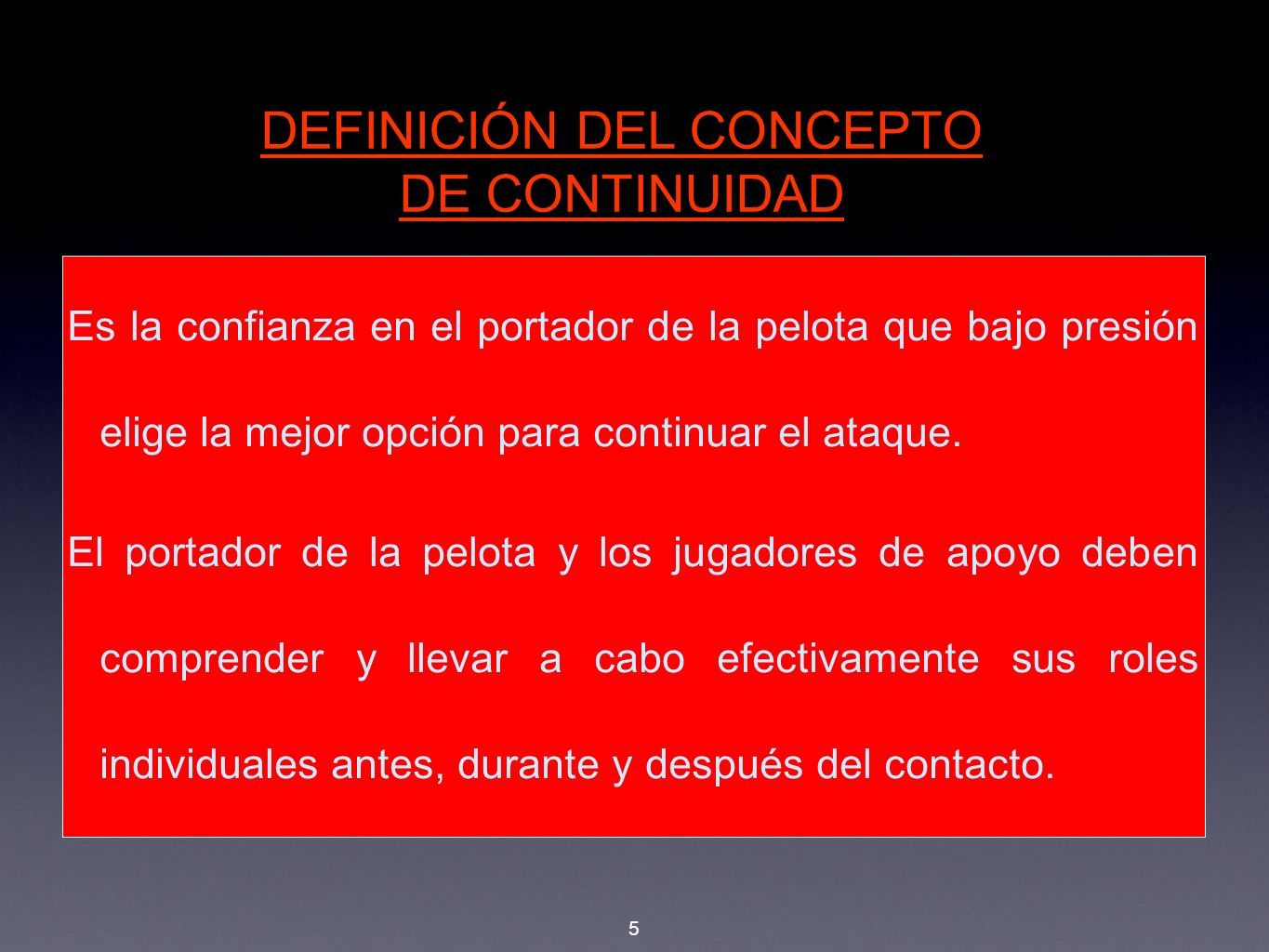 DEFINICIÓN DEL CONCEPTO DE CONTINUIDAD

Es la confianza en el portador de la pelota que bajo presión elige la mejor opción para continuar el ataque.

El portador de la pelota y los jugadores de apoyo deben comprender y llevar a cabo efectivamente sus roles individuales antes, durante y después del contacto.

5